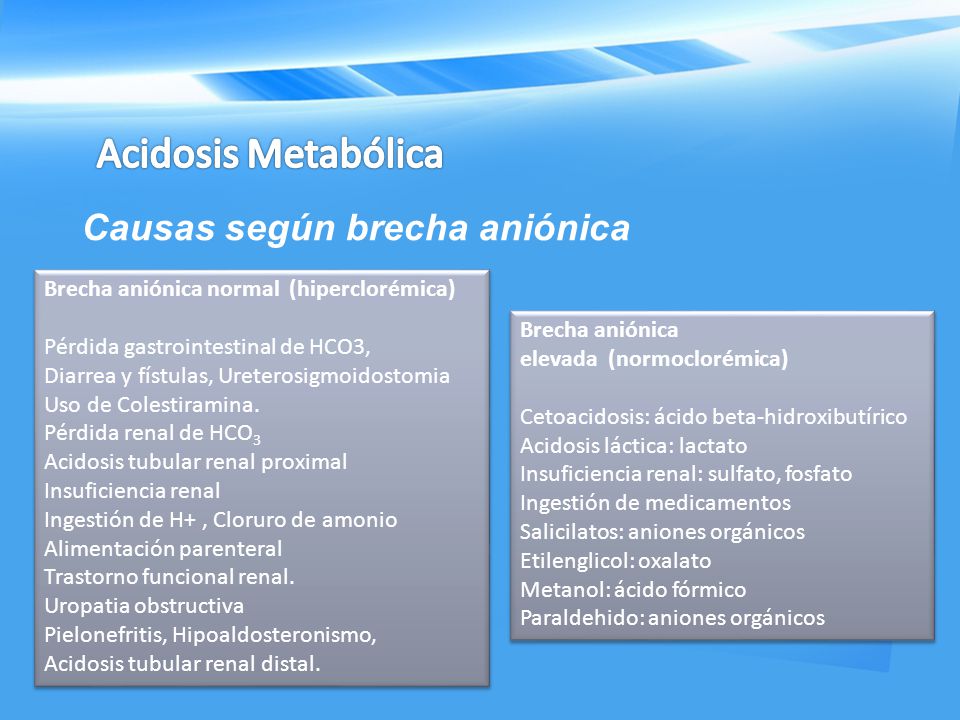 Acidosis Metabólica

Causas según brecha aniónica

Brecha aniónica normal (hiperclorémica)

Pérdida gastrointestinal de HCO3,
Diarrea y fístulas, Ureterosigmoidostomia
Uso de Colestiramina.
Pérdida renal de $HCO_3$
Acidosis tubular renal proximal
Insuficiencia renal
Ingestión de H+ , Cloruro de amonio
Alimentación parenteral
Trastorno funcional renal.
Uropatia obstructiva
Pielonefritis, Hipoaldosteronismo,
Acidosis tubular renal distal.

Brecha aniónica
elevada (normoclorémica)

Cetoacidosis: ácido beta-hidroxibutírico
Acidosis láctica: lactato
Insuficiencia renal: sulfato, fosfato
Ingestión de medicamentos
Salicilatos: aniones orgánicos
Etilenglicol: oxalato
Metanol: ácido fórmico
Paraldehido: aniones orgánicos